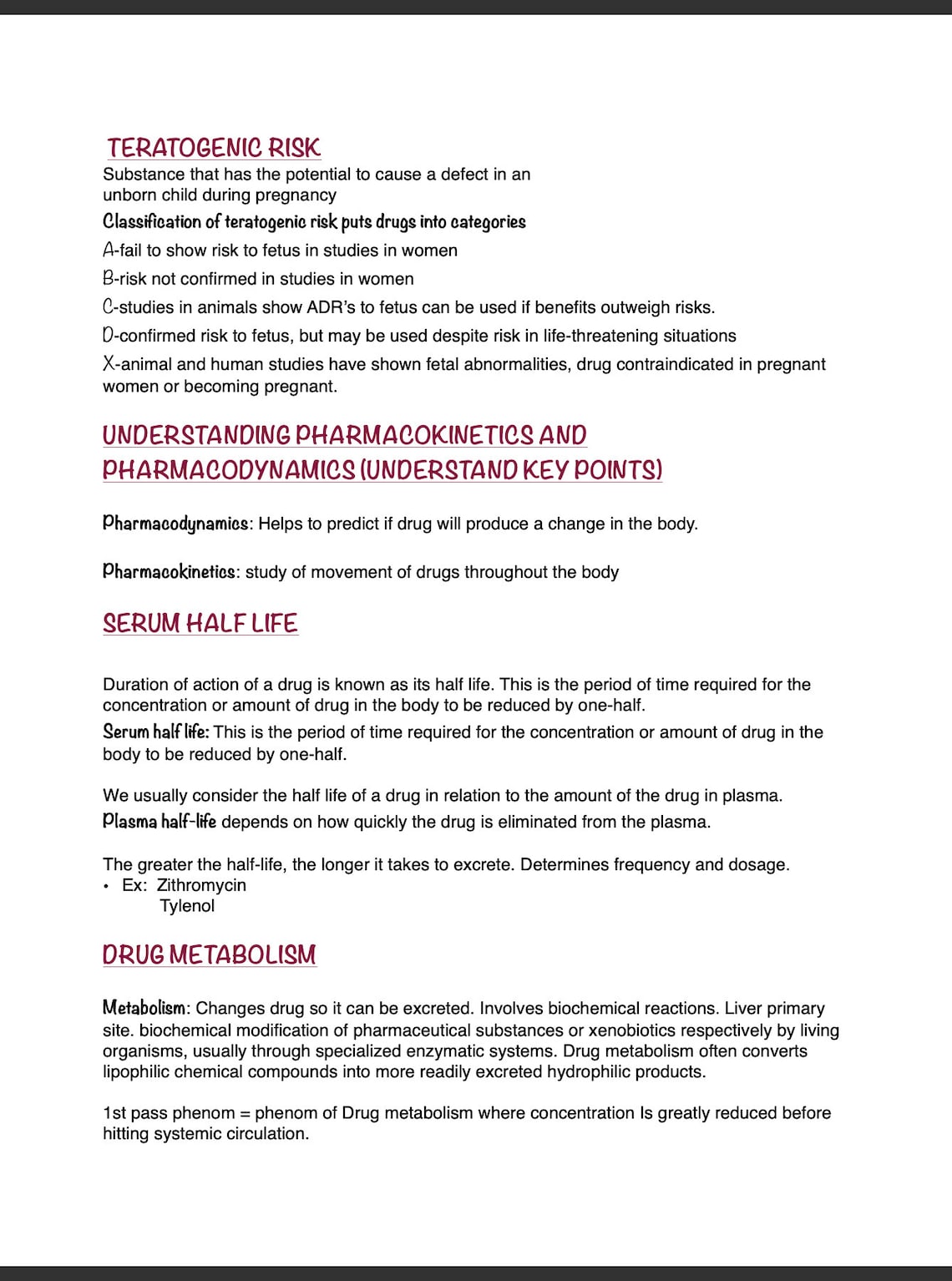 TERATOGENIC RISK

Substance that has the potential to cause a defect in an unborn child during pregnancy

Classification of teratogenic risk puts drugs into categories

A-fail to show risk to fetus in studies in women

B-risk not confirmed in studies in women

C-studies in animals show ADR's to fetus can be used if benefits outweigh risks.

D-confirmed risk to fetus, but may be used despite risk in life-threatening situations

X-animal and human studies have shown fetal abnormalities, drug contraindicated in pregnant women or becoming pregnant.

UNDERSTANDING PHARMACOKINETICS AND PHARMACODYNAMICS (UNDERSTAND KEY POINTS)

Pharmacodynamics: Helps to predict if drug will produce a change in the body.

Pharmacokinetics: study of movement of drugs throughout the body

SERUM HALF LIFE

Duration of action of a drug is known as its half life. This is the period of time required for the concentration or amount of drug in the body to be reduced by one-half.

Serum half life: This is the period of time required for the concentration or amount of drug in the body to be reduced by one-half.

We usually consider the half life of a drug in relation to the amount of the drug in plasma.

Plasma half-life depends on how quickly the drug is eliminated from the plasma.

The greater the half-life, the longer it takes to excrete. Determines frequency and dosage.

• Ex: Zithromycin
Tylenol

DRUG METABOLISM

Metabolism: Changes drug so it can be excreted. Involves biochemical reactions. Liver primary site. biochemical modification of pharmaceutical substances or xenobiotics respectively by living organisms, usually through specialized enzymatic systems. Drug metabolism often converts lipophilic chemical compounds into more readily excreted hydrophilic products.

1st pass phenom = phenom of Drug metabolism where concentration Is greatly reduced before hitting systemic circulation.